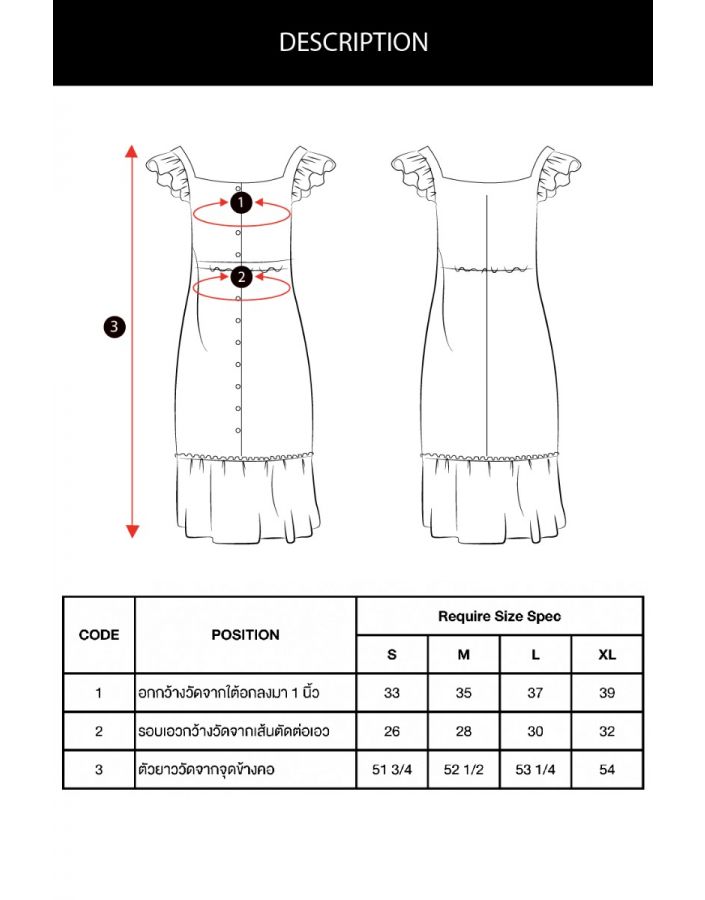 DESCRIPTION

1

2

3

| CODE | POSITION | Require Size Spec | | | |
|---|---|---|---|---|---|
| | | S | M | L | XL |
| 1 | อกกว้างวัดจากใต้อกลงมา 1 นิ้ว | 33 | 35 | 37 | 39 |
| 2 | รอบเอวกว้างวัดจากเส้นตัดต่อเอว | 26 | 28 | 30 | 32 |
| 3 | ตัวยาววัดจากจุดข้างคอ | 51 3/4 | 52 1/2 | 53 1/4 | 54 |